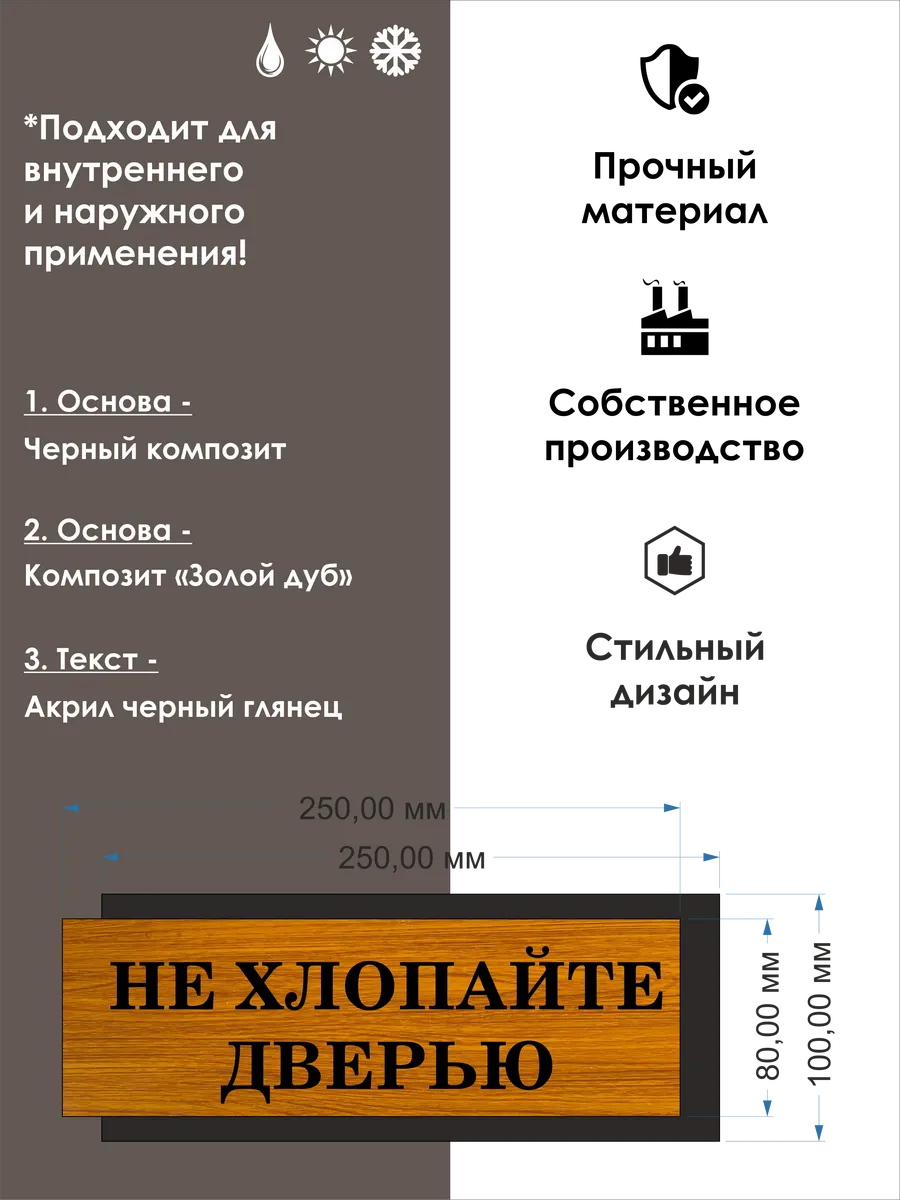 *Подходит для внутреннего и наружного применения!

1. Основа -
Черный композит

2. Основа -
Композит «Золой дуб»

3. Текст -
Акрил черный глянец

Прочный материал

Собственное производство

Стильный дизайн

250,00 мм

250,00 мм

НЕ ХЛОПАЙТЕ ДВЕРЬЮ

80,00 мм

100,00 мм